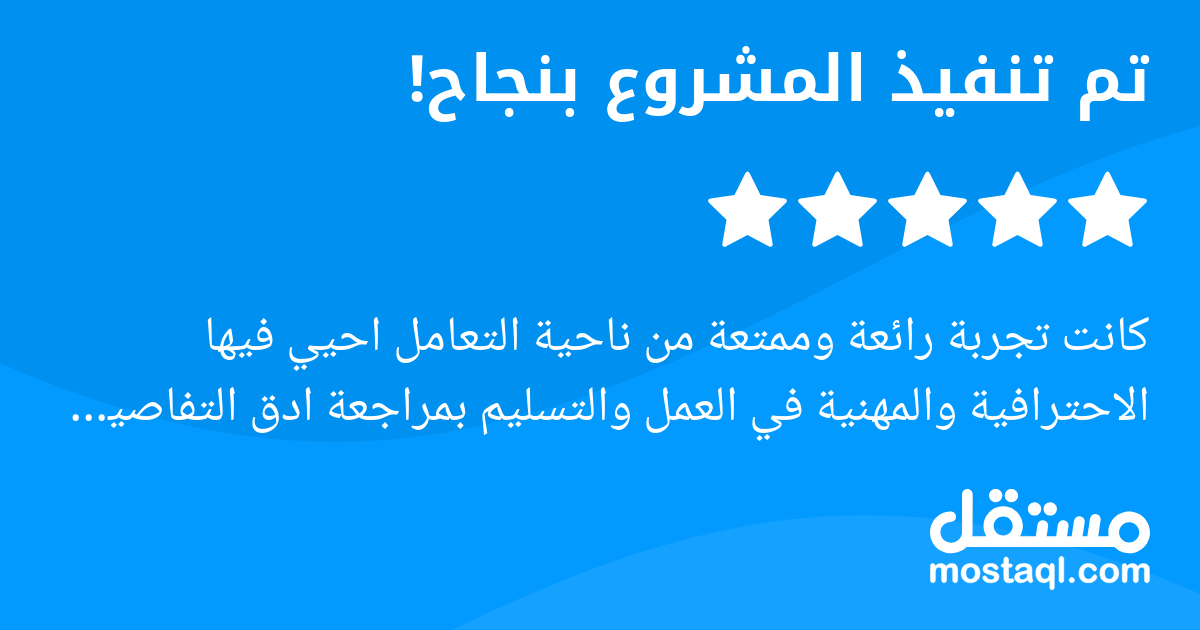 تم تنفيذ المشروع بنجاح!

كانت تجربة رائعة وممتعة من ناحية التعامل احيي فيها الاحترافية والمهنية في العمل والتسليم بمراجعة ادق التفاصيـ...

مستقل
mostaql.com